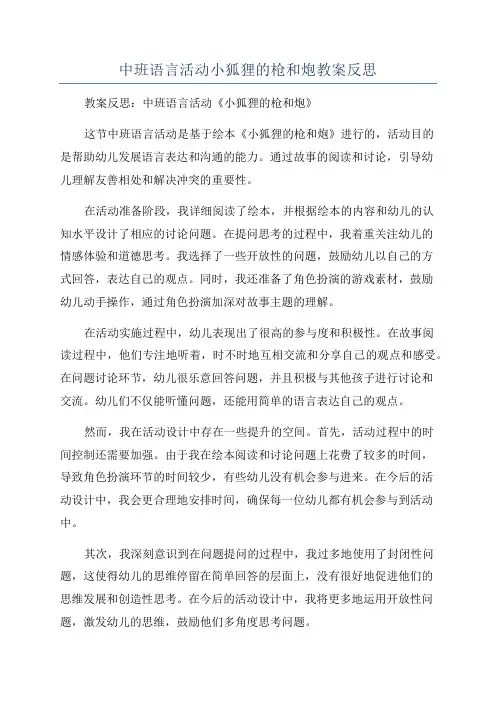 中班语言活动小狐狸的枪和炮教案反思

教案反思：中班语言活动《小狐狸的枪和炮》

这节中班语言活动是基于绘本《小狐狸的枪和炮》进行的，活动目的是帮助幼儿发展语言表达和沟通的能力。通过故事的阅读和讨论，引导幼儿理解友善相处和解决冲突的重要性。

在活动准备阶段，我详细阅读了绘本，并根据绘本的内容和幼儿的认知水平设计了相应的讨论问题。在提问思考的过程中，我着重关注幼儿的情感体验和道德思考。我选择了一些开放性的问题，鼓励幼儿以自己的方式回答，表达自己的观点。同时，我还准备了角色扮演的游戏素材，鼓励幼儿动手操作，通过角色扮演加深对故事主题的理解。

在活动实施过程中，幼儿表现出了很高的参与度和积极性。在故事阅读过程中，他们专注地听着，时不时地互相交流和分享自己的观点和感受。在问题讨论环节，幼儿很乐意回答问题，并且积极与其他孩子进行讨论和交流。幼儿们不仅能听懂问题，还能用简单的语言表达自己的观点。

然而，我在活动设计中存在一些提升的空间。首先，活动过程中的时间控制还需要加强。由于我在绘本阅读和讨论问题上花费了较多的时间，导致角色扮演环节的时间较少，有些幼儿没有机会参与进来。在今后的活动设计中，我会更合理地安排时间，确保每一位幼儿都有机会参与到活动中。

其次，我深刻意识到在问题提问的过程中，我过多地使用了封闭性问题，这使得幼儿的思维停留在简单回答的层面上，没有很好地促进他们的思维发展和创造性思考。在今后的活动设计中，我将更多地运用开放性问题，激发幼儿的思维，鼓励他们多角度思考问题。